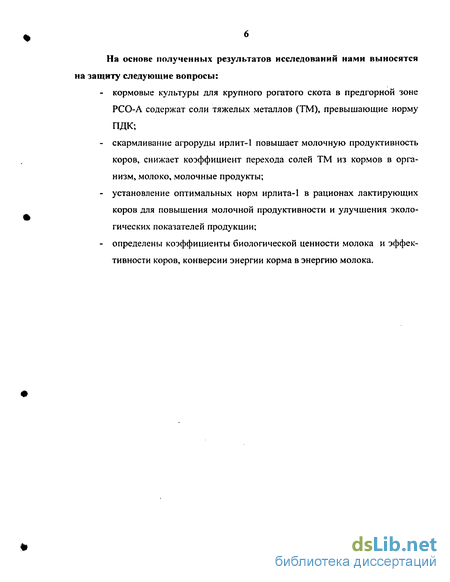 6

На основе полученных результатов исследований нами выносятся на защиту следующие вопросы:

- кормовые культуры для крупного рогатого скота в предгорной зоне РСО-А содержат соли тяжелых металлов (ТМ), превышающие норму ПДК;
- скармливание агроруды ирлит-1 повышает молочную продуктивность коров, снижает коэффициент перехода солей ТМ из кормов в организм, молоко, молочные продукты;
- установление оптимальных норм ирлита-1 в рационах лактирующих коров для повышения молочной продуктивности и улучшения экологических показателей продукции;
- определены коэффициенты биологической ценности молока и эффективности коров, конверсии энергии корма в энергию молока.

dsLib.net
библиотека диссертаций